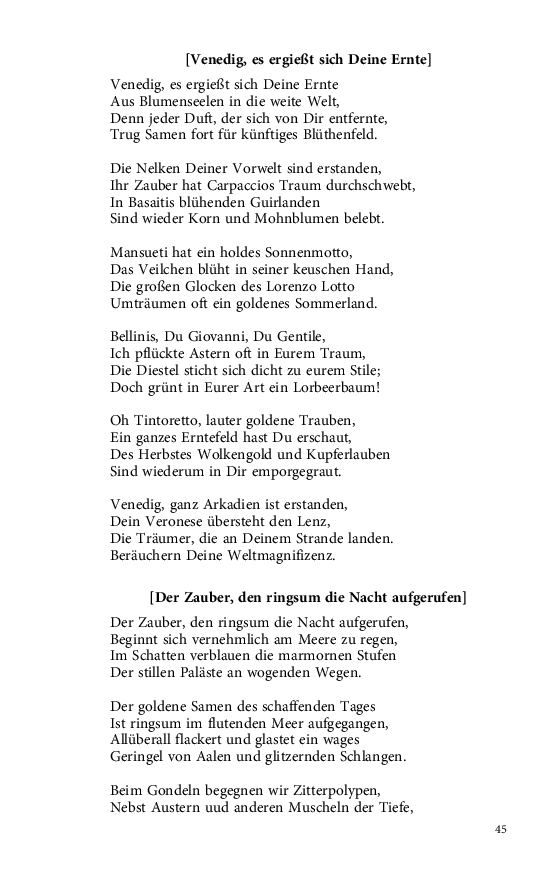 [Venedig, es ergießt sich Deine Ernte]

Venedig, es ergießt sich Deine Ernte
Aus Blumenseelen in die weite Welt,
Denn jeder Duft, der sich von Dir entfernte,
Trug Samen fort für künftiges Blüthenfeld.

Die Nelken Deiner Vorwelt sind erstanden,
Ihr Zauber hat Carpaccios Traum durchschwebt,
In Basaitis blühenden Guirlanden
Sind wieder Korn und Mohnblumen belebt.

Mansueti hat ein holdes Sonnenmotto,
Das Veilchen blüht in seiner keuschen Hand,
Die großen Glocken des Lorenzo Lotto
Umträumen oft ein goldenes Sommerland.

Bellinis, Du Giovanni, Du Gentile,
Ich pflückte Astern oft in Eurem Traum,
Die Diestel sticht sich dicht zu eurem Stile;
Doch grünt in Eurer Art ein Lorbeerbaum!

Oh Tintoretto, lauter goldene Trauben,
Ein ganzes Erntefeld hast Du erschaut,
Des Herbstes Wolkengold und Kupferlauben
Sind wiederum in Dir emporgegraut.

Venedig, ganz Arkadien ist erstanden,
Dein Veronese übersteht den Lenz,
Die Träumer, die an Deinem Strande landen.
Beräuchern Deine Weltmagnifizenz.

[Der Zauber, den ringsum die Nacht aufgerufen]

Der Zauber, den ringsum die Nacht aufgerufen,
Beginnt sich vernehmlich am Meere zu regen,
Im Schatten verblauen die marmornen Stufen
Der stillen Paläste an wogenden Wegen.

Der goldene Samen des schaffenden Tages
Ist ringsum im flutenden Meer aufgegangen,
Allüberall flackert und glastet ein wages
Geringel von Aalen und glitzernden Schlangen.

Beim Gondeln begegnen wir Zitterpolypen,
Nebst Austern uud anderen Muscheln der Tiefe,

45